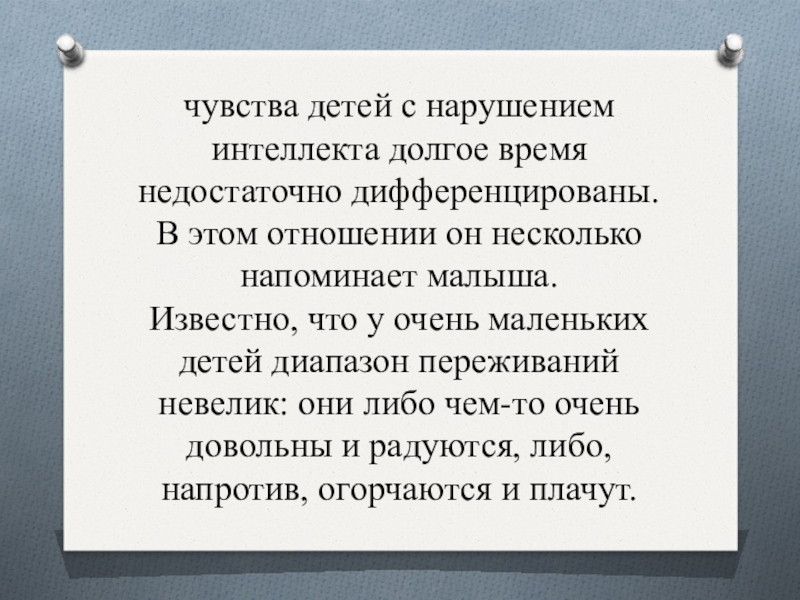 чувства детей с нарушением интеллекта долгое время недостаточно дифференцированы. В этом отношении он несколько напоминает малыша. Известно, что у очень маленьких детей диапазон переживаний невелик: они либо чем-то очень довольны и радуются, либо, напротив, огорчаются и плачут.